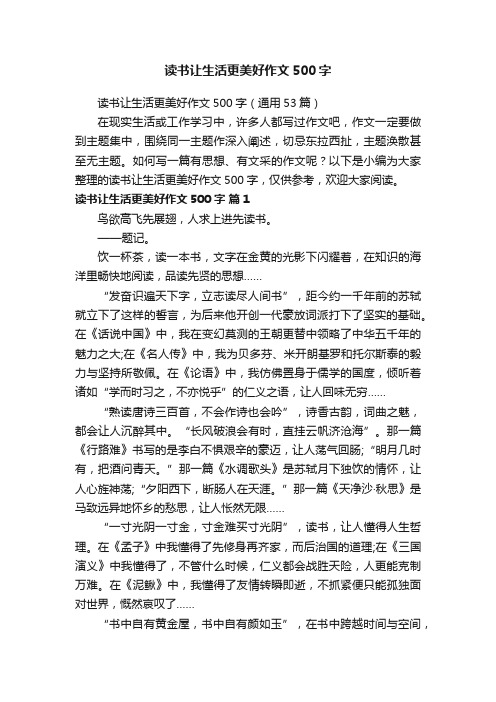 读书让生活更美好作文500字

读书让生活更美好作文500字（通用53篇）

在现实生活或工作学习中，许多人都写过作文吧，作文一定要做到主题集中，围绕同一主题作深入阐述，切忌东拉西扯，主题涣散甚至无主题。如何写一篇有思想、有文采的作文呢？以下是小编为大家整理的读书让生活更美好作文500字，仅供参考，欢迎大家阅读。

读书让生活更美好作文500字 篇1

鸟欲高飞先展翅，人求上进先读书。

——题记。

饮一杯茶，读一本书，文字在金黄的光影下闪耀着，在知识的海洋里畅快地阅读，品读先贤的思想……

“发奋识遍天下字，立志读尽人间书”，距今约一千年前的苏轼就立下了这样的誓言，为后来他开创一代豪放词派打下了坚实的基础。在《话说中国》中，我在变幻莫测的王朝更替中领略了中华五千年的魅力之大;在《名人传》中，我为贝多芬、米开朗基罗和托尔斯泰的毅力与坚持所敬佩。在《论语》中，我仿佛置身于儒学的国度，倾听着诸如“学而时习之，不亦悦乎”的仁义之语，让人回味无穷……

“熟读唐诗三百首，不会作诗也会吟”，诗香古韵，词曲之魅，都会让人沉醉其中。“长风破浪会有时，直挂云帆济沧海”。那一篇《行路难》书写的是李白不惧艰辛的豪迈，让人荡气回肠;“明月几时有，把酒问青天。”那一篇《水调歌头》是苏轼月下独饮的情怀，让人心旌神荡;“夕阳西下，断肠人在天涯。”那一篇《天净沙·秋思》是马致远异地怀乡的愁思，让人怅然无限……

“一寸光阴一寸金，寸金难买寸光阴”，读书，让人懂得人生哲理。在《孟子》中我懂得了先修身再齐家，而后治国的道理;在《三国演义》中我懂得了，不管什么时候，仁义都会战胜天险，人更能克制万难。在《泥鳅》中，我懂得了友情转瞬即逝，不抓紧便只能孤独面对世界，慨然哀叹了……

“书中自有黄金屋，书中自有颜如玉”，在书中跨越时间与空间，